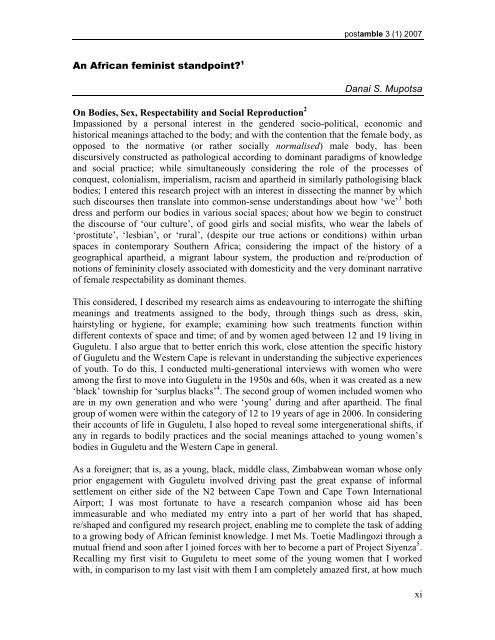 postamble 3 (1) 2007

An African feminist standpoint?$^1$

Danai S. Mupotsa

On Bodies, Sex, Respectability and Social Reproduction$^2$
Impassioned by a personal interest in the gendered socio-political, economic and historical meanings attached to the body; and with the contention that the female body, as opposed to the normative (or rather socially normalised) male body, has been discursively constructed as pathological according to dominant paradigms of knowledge and social practice; while simultaneously considering the role of the processes of conquest, colonialism, imperialism, racism and apartheid in similarly pathologising black bodies; I entered this research project with an interest in dissecting the manner by which such discourses then translate into common-sense understandings about how 'we'$^3$ both dress and perform our bodies in various social spaces; about how we begin to construct the discourse of 'our culture', of good girls and social misfits, who wear the labels of 'prostitute', 'lesbian', or 'rural', (despite our true actions or conditions) within urban spaces in contemporary Southern Africa; considering the impact of the history of a geographical apartheid, a migrant labour system, the production and re/production of notions of femininity closely associated with domesticity and the very dominant narrative of female respectability as dominant themes.

This considered, I described my research aims as endeavouring to interrogate the shifting meanings and treatments assigned to the body, through things such as dress, skin, hairstyling or hygiene, for example; examining how such treatments function within different contexts of space and time; of and by women aged between 12 and 19 living in Guguletu. I also argue that to better enrich this work, close attention the specific history of Guguletu and the Western Cape is relevant in understanding the subjective experiences of youth. To do this, I conducted multi-generational interviews with women who were among the first to move into Guguletu in the 1950s and 60s, when it was created as a new 'black' township for 'surplus blacks'$^4$. The second group of women included women who are in my own generation and who were 'young' during and after apartheid. The final group of women were within the category of 12 to 19 years of age in 2006. In considering their accounts of life in Guguletu, I also hoped to reveal some intergenerational shifts, if any in regards to bodily practices and the social meanings attached to young women's bodies in Guguletu and the Western Cape in general.

As a foreigner; that is, as a young, black, middle class, Zimbabwean woman whose only prior engagement with Guguletu involved driving past the great expanse of informal settlement on either side of the N2 between Cape Town and Cape Town International Airport; I was most fortunate to have a research companion whose aid has been immeasurable and who mediated my entry into a part of her world that has shaped, re/shaped and configured my research project, enabling me to complete the task of adding to a growing body of African feminist knowledge. I met Ms. Toetie Madlingozi through a mutual friend and soon after I joined forces with her to become a part of Project Siyenza$^5$. Recalling my first visit to Guguletu to meet some of the young women that I worked with, in comparison to my last visit with them I am completely amazed first, at how much

xi